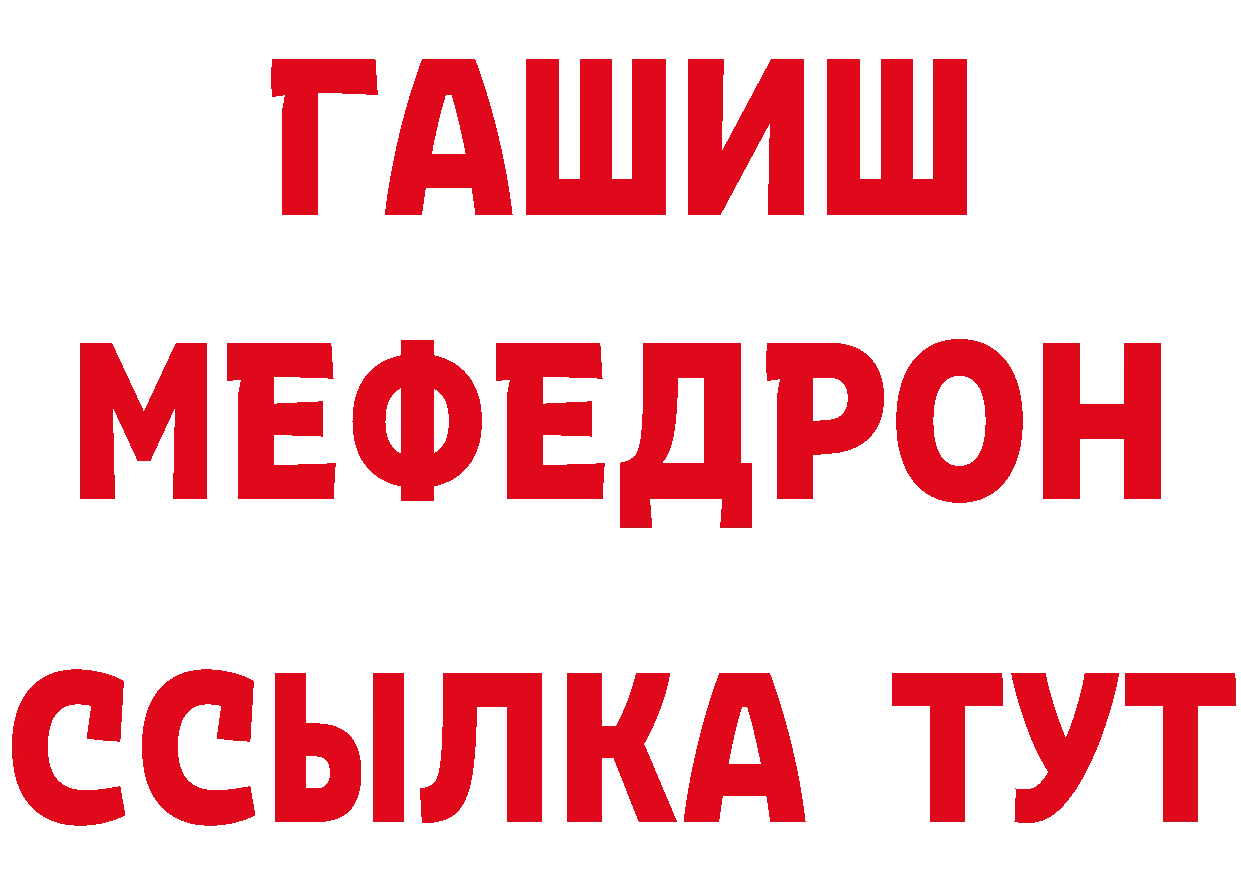 ГАШИШ
МЕФЕДРОН
ССЫЛКА ТУТ